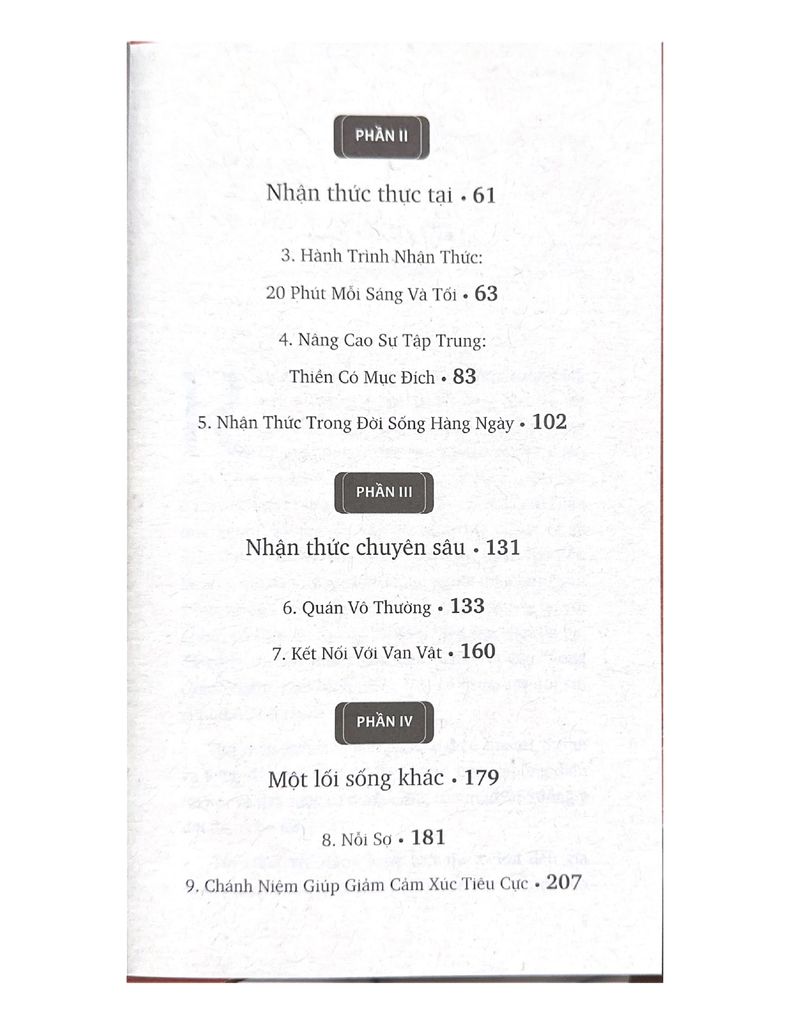 PHẦN II

Nhận thức thực tại • 61

3. Hành Trình Nhận Thức:

20 Phút Mỗi Sáng Và Tối • 63

4. Nâng Cao Sự Tập Trung:

Thiền Có Mục Đích • 83

5. Nhận Thức Trong Đời Sống Hàng Ngày • 102

PHẦN III

Nhận thức chuyên sâu • 131

6. Quán Vô Thường • 133

7. Kết Nối Với Vạn Vật • 160

PHẦN IV

Một lối sống khác • 179

8. Nỗi Sợ • 181

9. Chánh Niệm Giúp Giảm Cảm Xúc Tiêu Cực • 207